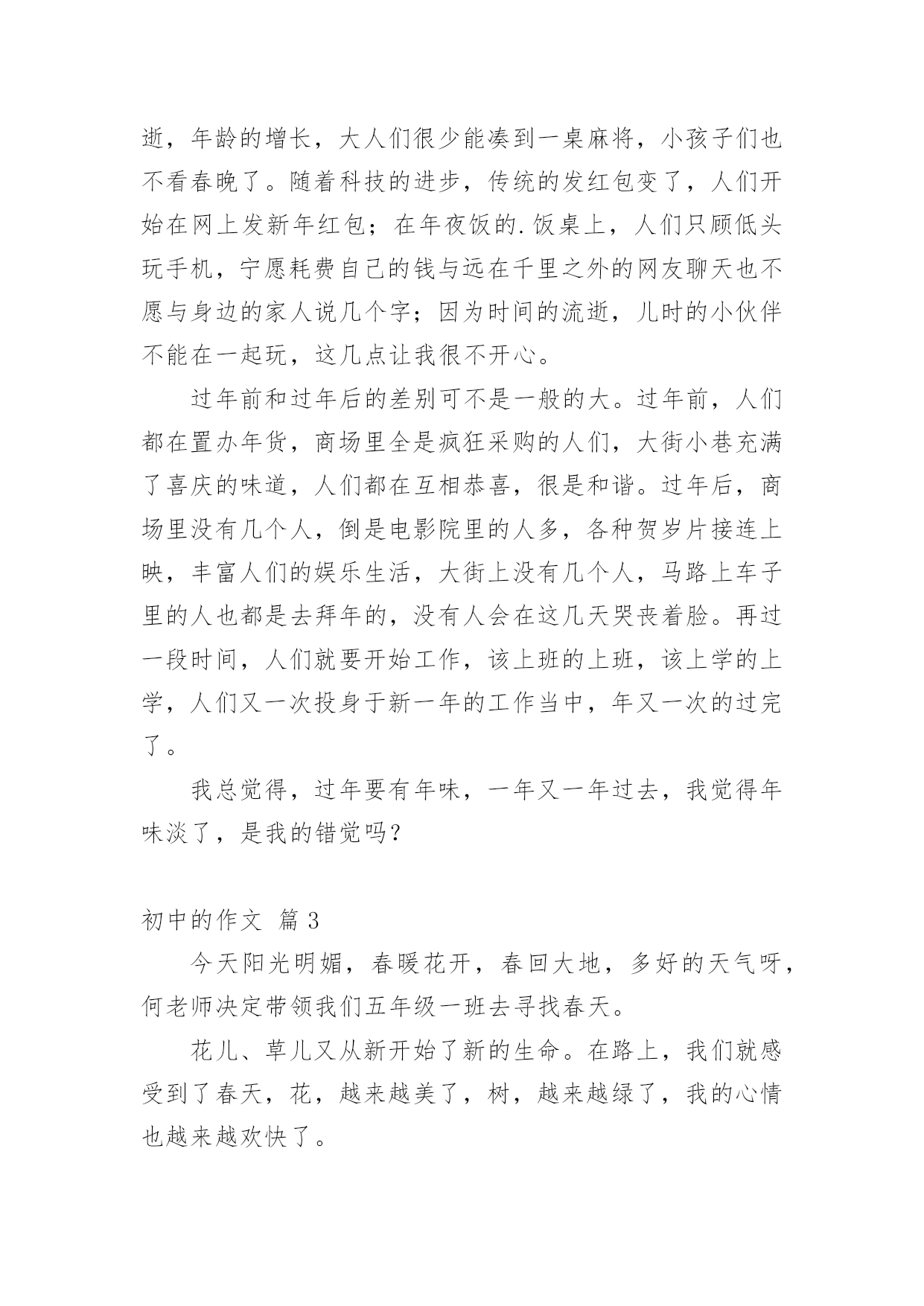 逝，年龄的增长，大人们很少能凑到一桌麻将，小孩子们也不看春晚了。随着科技的进步，传统的发红包变了，人们开始在网上发新年红包；在年夜饭的.饭桌上，人们只顾低头玩手机，宁愿耗费自己的钱与远在千里之外的网友聊天也不愿与身边的家人说几个字；因为时间的流逝，儿时的小伙伴不能在一起玩，这几点让我很不开心。

过年前和过年后的差别可不是一般的大。过年前，人们都在置办年货，商场里全是疯狂采购的人们，大街小巷充满了喜庆的味道，人们都在互相恭喜，很是和谐。过年后，商场里没有几个人，倒是电影院里的人多，各种贺岁片接连上映，丰富人们的娱乐生活，大街上没有几个人，马路上车子里的人也都是去拜年的，没有人会在这几天哭丧着脸。再过一段时间，人们就要开始工作，该上班的上班，该上学的上学，人们又一次投身于新一年的工作当中，年又一次的过完了。

我总觉得，过年要有年味，一年又一年过去，我觉得年味淡了，是我的错觉吗？

初中的作文 篇3

今天阳光明媚，春暖花开，春回大地，多好的天气呀，何老师决定带领我们五年级一班去寻找春天。

花儿、草儿又从新开始了新的生命。在路上，我们就感受到了春天，花，越来越美了，树，越来越绿了，我的心情也越来越欢快了。